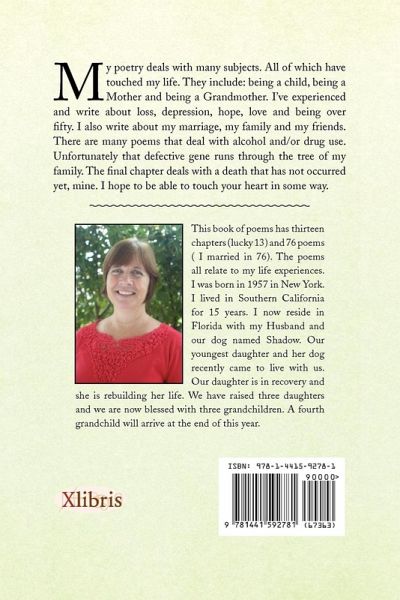 My poetry deals with many subjects. All of which have touched my life. They include: being a child, being a Mother and being a Grandmother. I've experienced and write about loss, depression, hope, love and being over fifty. I also write about my marriage, my family and my friends. There are many poems that deal with alcohol and/or drug use. Unfortunately that defective gene runs through the tree of my family. The final chapter deals with a death that has not occurred yet, mine. I hope to be able to touch your heart in some way.

This book of poems has thirteen chapters (lucky 13) and 76 poems ( I married in 76). The poems all relate to my life experiences. I was born in 1957 in New York. I lived in Southern California for 15 years. I now reside in Florida with my Husband and our dog named Shadow. Our youngest daughter and her dog recently came to live with us. Our daughter is in recovery and she is rebuilding her life. We have raised three daughters and we are now blessed with three grandchildren. A fourth grandchild will arrive at the end of this year.

Xlibris

ISBN: 978-1-4415-9278-1
90000>
9 781441 592781 (67363)